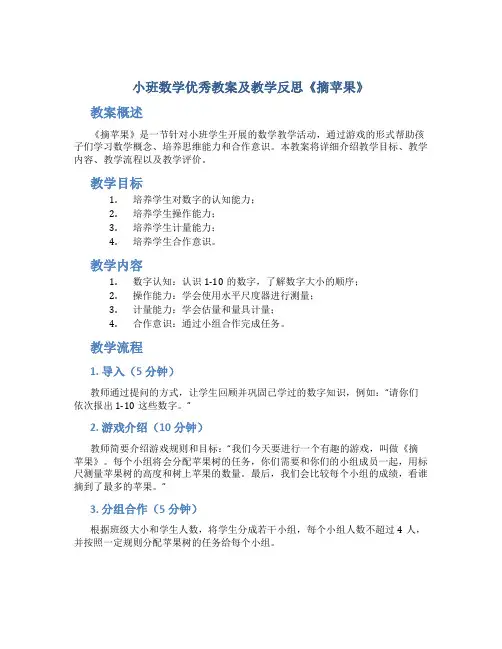 小班数学优秀教案及教学反思《摘苹果》

教案概述

《摘苹果》是一节针对小班学生开展的数学教学活动，通过游戏的形式帮助孩子们学习数学概念、培养思维能力和合作意识。本教案将详细介绍教学目标、教学内容、教学流程以及教学评价。

教学目标

1. 培养学生对数字的认知能力；
2. 培养学生操作能力；
3. 培养学生计量能力；
4. 培养学生合作意识。

教学内容

1. 数字认知：认识 1-10 的数字，了解数字大小的顺序；
2. 操作能力：学会使用水平尺度器进行测量；
3. 计量能力：学会估量和量具计量；
4. 合作意识：通过小组合作完成任务。

教学流程

1. 导入（5 分钟）

教师通过提问的方式，让学生回顾并巩固已学过的数字知识，例如："请你们依次报出 1-10 这些数字。"

2. 游戏介绍（10 分钟）

教师简要介绍游戏规则和目标："我们今天要进行一个有趣的游戏，叫做《摘苹果》。每个小组将会分配苹果树的任务，你们需要和你们的小组成员一起，用标尺测量苹果树的高度和树上苹果的数量。最后，我们会比较每个小组的成绩，看谁摘到了最多的苹果。"

3. 分组合作（5 分钟）

根据班级大小和学生人数，将学生分成若干小组，每个小组人数不超过 4 人，并按照一定规则分配苹果树的任务给每个小组。